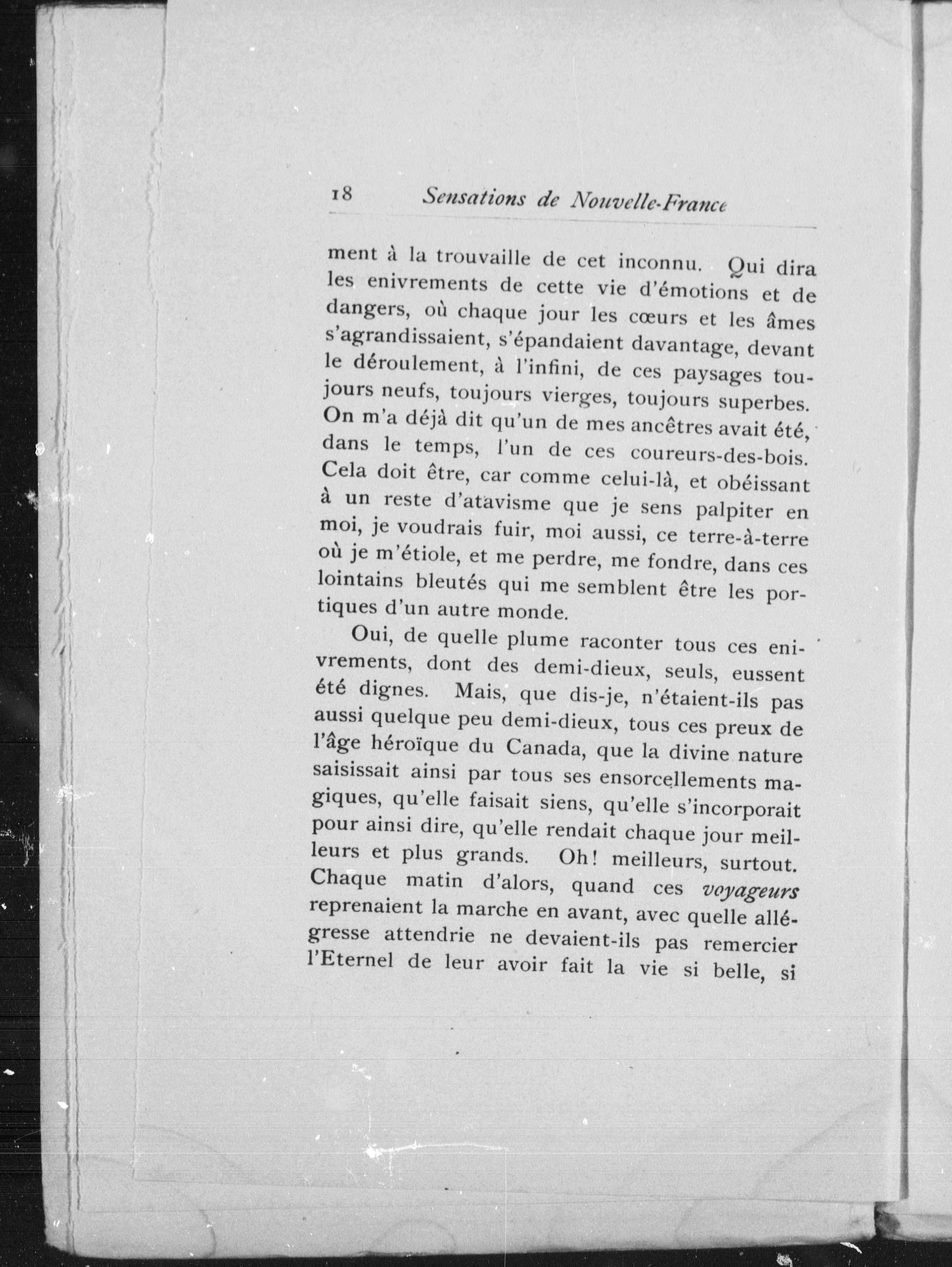 18 Sensations de Nouvelle-France

ment à la trouvaille de cet inconnu. Qui dira les enivrements de cette vie d'émotions et de dangers, où chaque jour les cœurs et les âmes s'agrandissaient, s'épandaient davantage, devant le déroulement, à l'infini, de ces paysages toujours neufs, toujours vierges, toujours superbes. On m'a déjà dit qu'un de mes ancêtres avait été, dans le temps, l'un de ces coureurs-des-bois. Cela doit être, car comme celui-là, et obéissant à un reste d'atavisme que je sens palpiter en moi, je voudrais fuir, moi aussi, ce terre-à-terre où je m'étiole, et me perdre, me fondre, dans ces lointains bleutés qui me semblent être les portiques d'un autre monde.

Oui, de quelle plume raconter tous ces enivrements, dont des demi-dieux, seuls, eussent été dignes. Mais, que dis-je, n'étaient-ils pas aussi quelque peu demi-dieux, tous ces preux de l'âge héroïque du Canada, que la divine nature saisissait ainsi par tous ses ensorcellements magiques, qu'elle faisait siens, qu'elle s'incorporait pour ainsi dire, qu'elle rendait chaque jour meilleurs et plus grands. Oh! meilleurs, surtout. Chaque matin d'alors, quand ces voyageurs reprenaient la marche en avant, avec quelle allégresse attendrie ne devaient-ils pas remercier l'Eternel de leur avoir fait la vie si belle, si